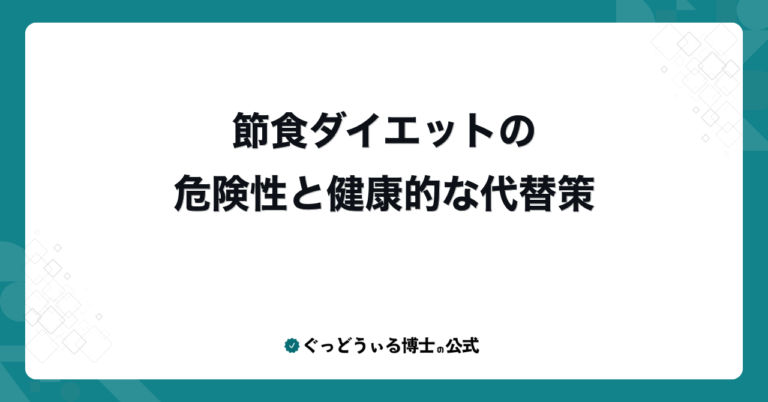 節食ダイエットの
危険性と健康的な代替策

ぐっどうぃる博士の公式